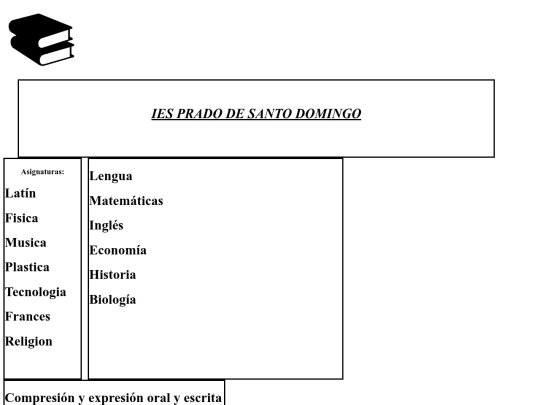 IES PRADO DE SANTO DOMINGO

Asignaturas:
Latín
Fisica
Musica
Plastica
Tecnologia
Frances
Religion

Lengua
Matemáticas
Inglés
Economía
Historia
Biología

Compresión y expresión oral y escrita